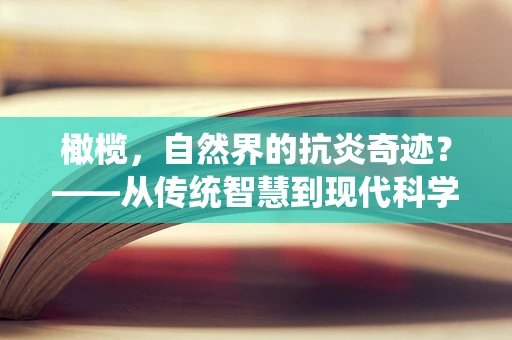 橄榄，自然界的抗炎奇迹？
——从传统智慧到现代科学